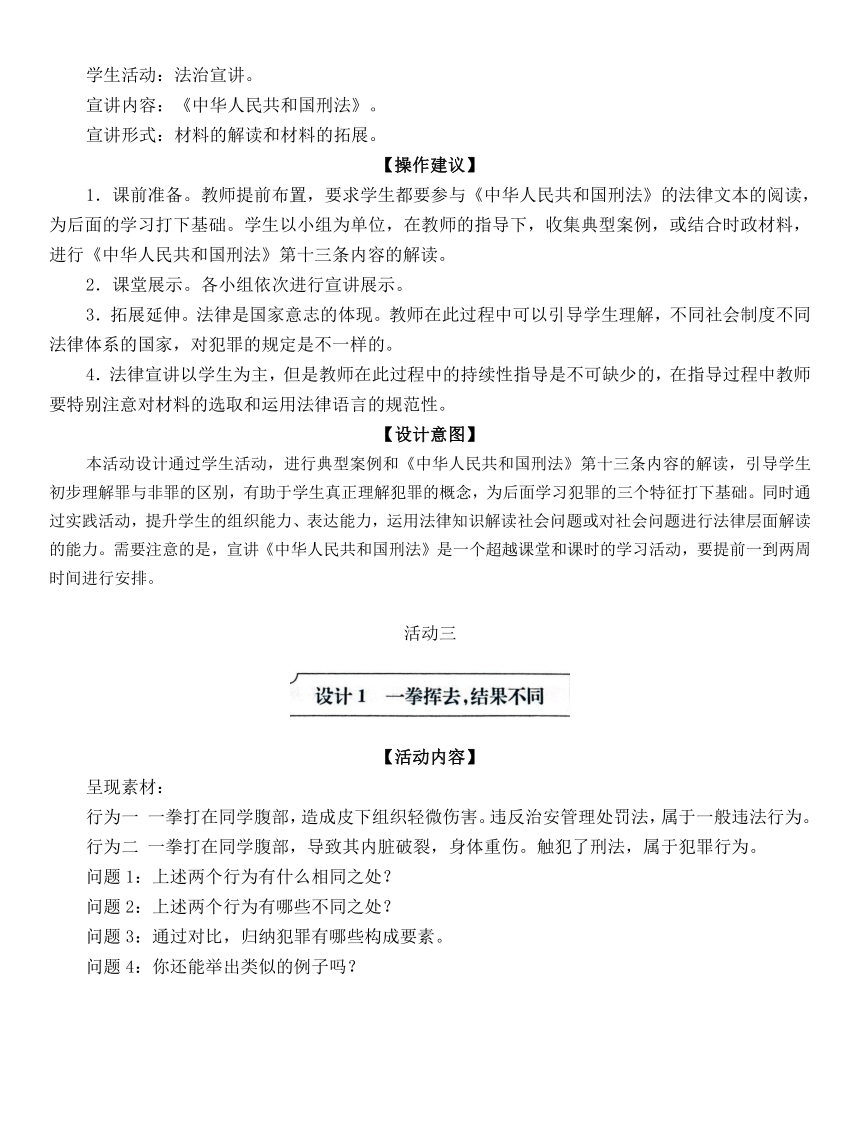 学生活动：法治宣讲。

宣讲内容：《中华人民共和国刑法》。

宣讲形式：材料的解读和材料的拓展。

【操作建议】

1．课前准备。教师提前布置，要求学生都要参与《中华人民共和国刑法》的法律文本的阅读，为后面的学习打下基础。学生以小组为单位，在教师的指导下，收集典型案例，或结合时政材料，进行《中华人民共和国刑法》第十三条内容的解读。

2．课堂展示。各小组依次进行宣讲展示。

3．拓展延伸。法律是国家意志的体现。教师在此过程中可以引导学生理解，不同社会制度不同法律体系的国家，对犯罪的规定是不一样的。

4．法律宣讲以学生为主，但是教师在此过程中的持续性指导是不可缺少的，在指导过程中教师要特别注意对材料的选取和运用法律语言的规范性。

【设计意图】

本活动设计通过学生活动，进行典型案例和《中华人民共和国刑法》第十三条内容的解读，引导学生初步理解罪与非罪的区别，有助于学生真正理解犯罪的概念，为后面学习犯罪的三个特征打下基础。同时通过实践活动，提升学生的组织能力、表达能力，运用法律知识解读社会问题或对社会问题进行法律层面解读的能力。需要注意的是，宣讲《中华人民共和国刑法》是一个超越课堂和课时的学习活动，要提前一到两周时间进行安排。

活动三

设计1　一拳挥去，结果不同

【活动内容】

呈现素材：

行为一　一拳打在同学腹部，造成皮下组织轻微伤害。违反治安管理处罚法，属于一般违法行为。

行为二　一拳打在同学腹部，导致其内脏破裂，身体重伤。触犯了刑法，属于犯罪行为。

问题1：上述两个行为有什么相同之处？

问题2：上述两个行为有哪些不同之处？

问题3：通过对比，归纳犯罪有哪些构成要素。

问题4：你还能举出类似的例子吗？